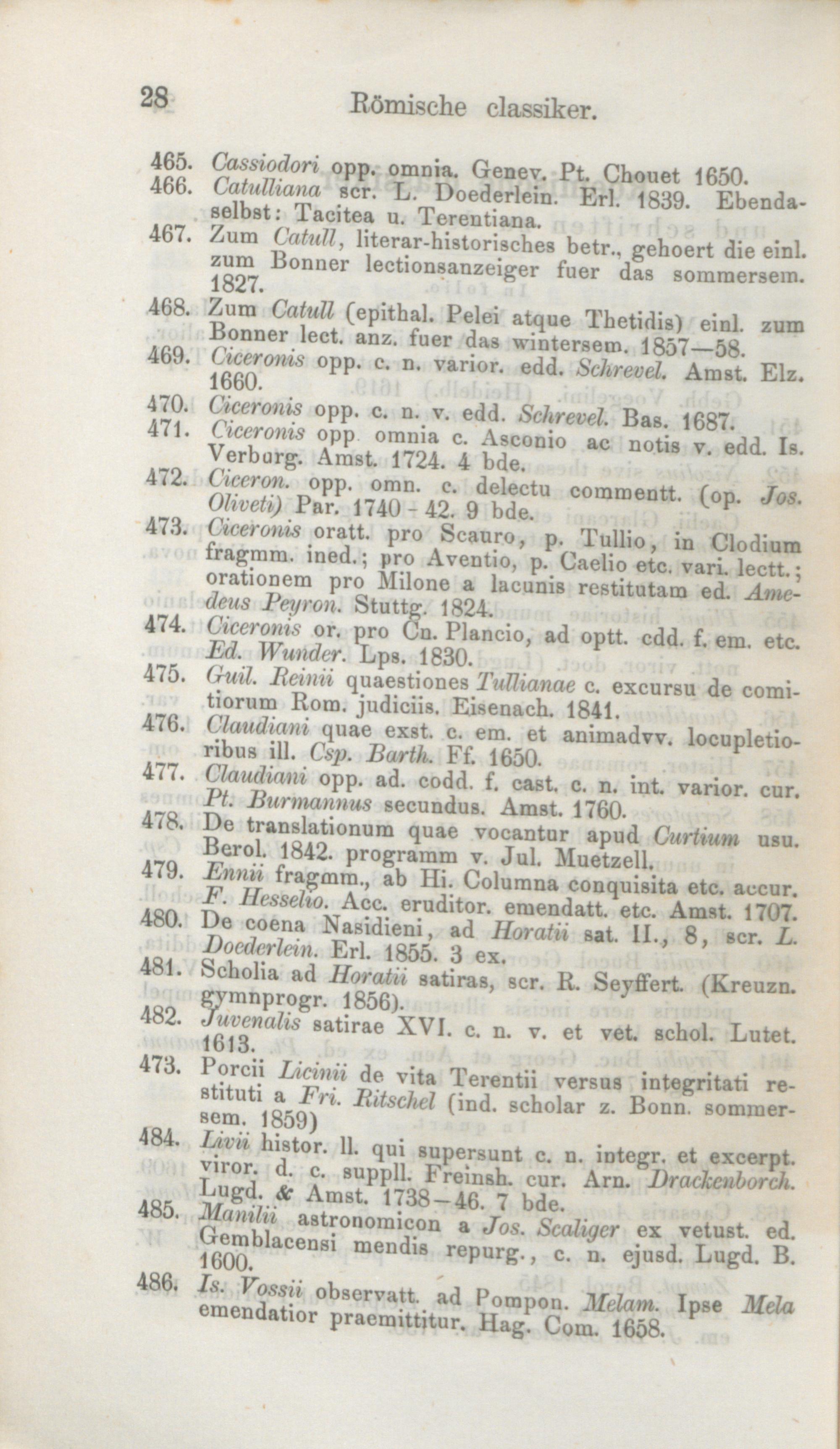 28 Römische classiker.

465. Cassiodori opp. omnia. Genev. Pt. Chouet 1650.

466. Catulliana scr. L. Doederlein. Erl. 1839. Ebendaselbst: Tacitea u. Terentiana.

467. Zum Catull, literar-historisches betr., gehoert die einl. zum Bonner lectionsanzeiger fuer das sommersem. 1827.

468. Zum Catull (epithal. Pelei atque Thetidis) einl. zum Bonner lect. anz. fuer das wintersem. 1857—58.

469. Ciceronis opp. c. n. varior. edd. Schrevel. Amst. Elz. 1660.

470. Ciceronis opp. c. n. v. edd. Schrevel. Bas. 1687.

471. Ciceronis opp. omnia c. Asconio ac notis v. edd. Is. Verburg. Amst. 1724. 4 bde.

472. Ciceron. opp. omn. c. delectu commentt. (op. Jos. Oliveti) Par. 1740 - 42. 9 bde.

473. Ciceronis oratt. pro Scauro, p. Tullio, in Clodium fragmm. ined.; pro Aventio, p. Caelio etc. vari. lectt.; orationem pro Milone a lacunis restitutam ed. Amedeus Peyron. Stuttg. 1824.

474. Ciceronis or. pro Cn. Plancio, ad optt. cdd. f. em. etc. Ed. Wunder. Lps. 1830.

475. Guil. Reinii quaestiones Tullianae c. excursu de comitiorum Rom. judiciis. Eisenach. 1841.

476. Claudiani quae exst. c. em. et animadvv. locupletioribus ill. Csp. Barth. Ff. 1650.

477. Claudiani opp. ad. codd. f. cast. c. n. int. varior. cur. Pt. Burmannus secundus. Amst. 1760.

478. De translationum quae vocantur apud Curtium usu. Berol. 1842. programm v. Jul. Muetzell.

479. Ennii fragmm., ab Hi. Columna conquisita etc. accur. F. Hesselio. Acc. eruditor. emendatt. etc. Amst. 1707.

480. De coena Nasidieni, ad Horatii sat. II., 8, scr. L. Doederlein. Erl. 1855. 3 ex.

481. Scholia ad Horatii satiras, scr. R. Seyffert. (Kreuzn. gymnprogr. 1856).

482. Juvenalis satirae XVI. c. n. v. et vet. schol. Lutet. 1613.

473. Porcii Licinii de vita Terentii versus integritati restituti a Fri. Ritschel (ind. scholar z. Bonn. sommersem. 1859)

484. Livii histor. ll. qui supersunt c. n. integr. et excerpt. viror. d. c. suppll. Freinsh. cur. Arn. Drackenborch. Lugd. & Amst. 1738—46. 7 bde.

485. Manilii astronomicon a Jos. Scaliger ex vetust. ed. Gemblacensi mendis repurg., c. n. ejusd. Lugd. B. 1600.

486. Is. Vossii observatt. ad Pompon. Melam. Ipse Mela emendatior praemittitur. Hag. Com. 1658.